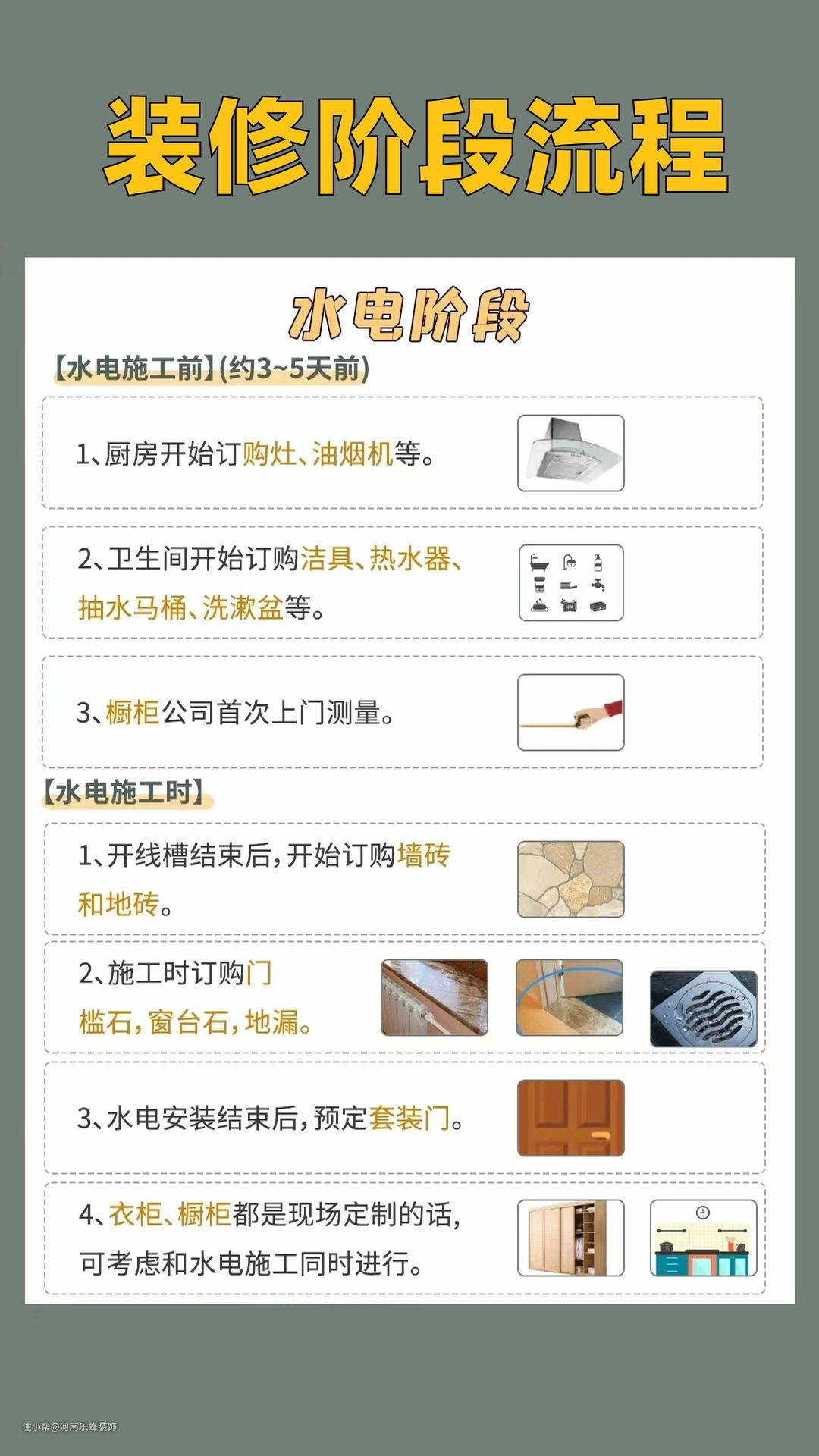 装修阶段流程

水电阶段

【水电施工前】(约3~5天前)

1、厨房开始订购灶、油烟机等。

2、卫生间开始订购洁具、热水器、抽水马桶、洗漱盆等。

3、橱柜公司首次上门测量。

【水电施工时】

1、开线槽结束后，开始订购墙砖和地砖。

2、施工时订购门槛石，窗台石，地漏。

3、水电安装结束后，预定套装门。

4、衣柜、橱柜都是现场定制的话，可考虑和水电施工同时进行。

住小帮@河南乐蜂装饰